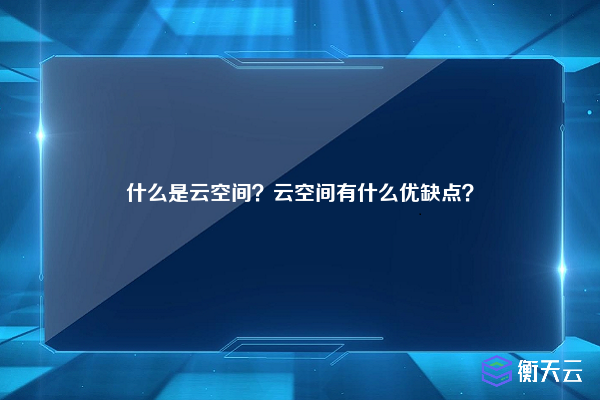 什么是云空间？云空间有什么优缺点？

衡天云